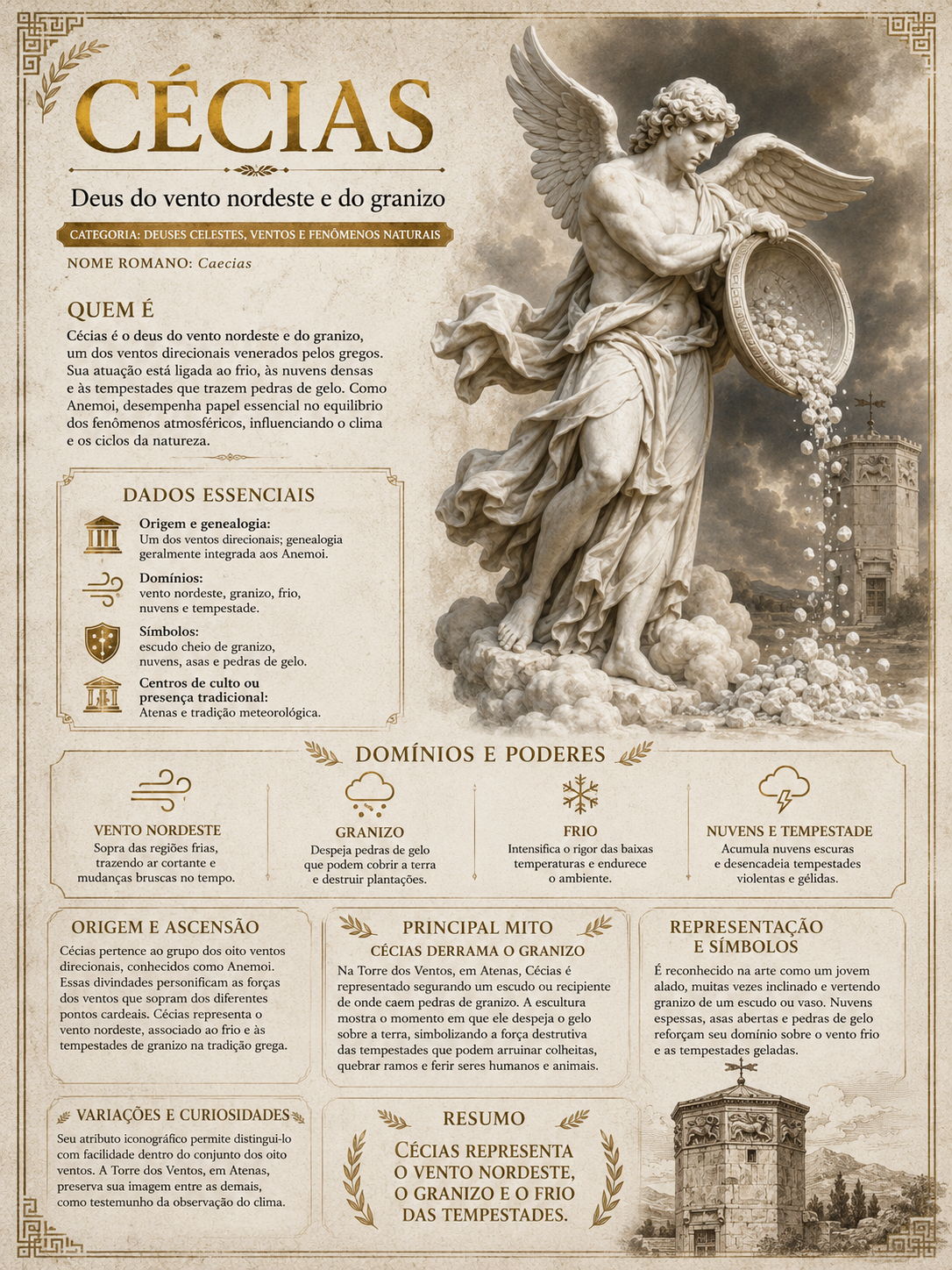 CÉCIAS

Deus do vento nordeste e do granizo

CATEGORIA: DEUSES CELESTES, VENTOS E FENÔMENOS NATURAIS

NOME ROMANO: Caecias

QUEM É

Cécias é o deus do vento nordeste e do granizo, um dos ventos direcionais venerados pelos gregos. Sua atuação está ligada ao frio, às nuvens densas e às tempestades que trazem pedras de gelo. Como Anemoi, desempenha papel essencial no equilíbrio dos fenômenos atmosféricos, influenciando o clima e os ciclos da natureza.

DADOS ESSENCIAIS

Origem e genealogia:
Um dos ventos direcionais; genealogia geralmente integrada aos Anemoi.

Domínios:
vento nordeste, granizo, frio, nuvens e tempestade.

Símbolos:
escudo cheio de granizo, nuvens, asas e pedras de gelo.

Centros de culto ou presença tradicional:
Atenas e tradição meteorológica.

DOMÍNIOS E PODERES

VENTO NORDESTE
Sopra das regiões frias, trazendo ar cortante e mudanças bruscas no tempo.

GRANIZO
Despeja pedras de gelo que podem cobrir a terra e destruir plantações.

FRIO
Intensifica o rigor das baixas temperaturas e endurece o ambiente.

NUVENS E TEMPESTADE
Acumula nuvens escuras e desencadeia tempestades violentas e gélidas.

ORIGEM E ASCENSÃO

Cécias pertence ao grupo dos oito ventos direcionais, conhecidos como Anemoi. Essas divindades personificam as forças dos ventos que sopram dos diferentes pontos cardeais. Cécias representa o vento nordeste, associado ao frio e às tempestades de granizo na tradição grega.

PRINCIPAL MITO

CÉCIAS DERRAMA O GRANIZO

Na Torre dos Ventos, em Atenas, Cécias é representado segurando um escudo ou recipiente de onde caem pedras de granizo. A escultura mostra o momento em que ele despeja o gelo sobre a terra, simbolizando a força destrutiva das tempestades que podem arruinar colheitas, quebrar ramos e ferir seres humanos e animais.

REPRESENTAÇÃO E SÍMBOLOS

É reconhecido na arte como um jovem alado, muitas vezes inclinado e vertendo granizo de um escudo ou vaso. Nuvens espessas, asas abertas e pedras de gelo reforçam seu domínio sobre o vento frio e as tempestades geladas.

VARIAÇÕES E CURIOSIDADES

Seu atributo iconográfico permite distingui-lo com facilidade dentro do conjunto dos oito ventos. A Torre dos Ventos, em Atenas, preserva sua imagem entre as demais, como testemunho da observação do clima.

RESUMO

CÉCIAS REPRESENTA O VENTO NORDESTE, O GRANIZO E O FRIO DAS TEMPESTADES.